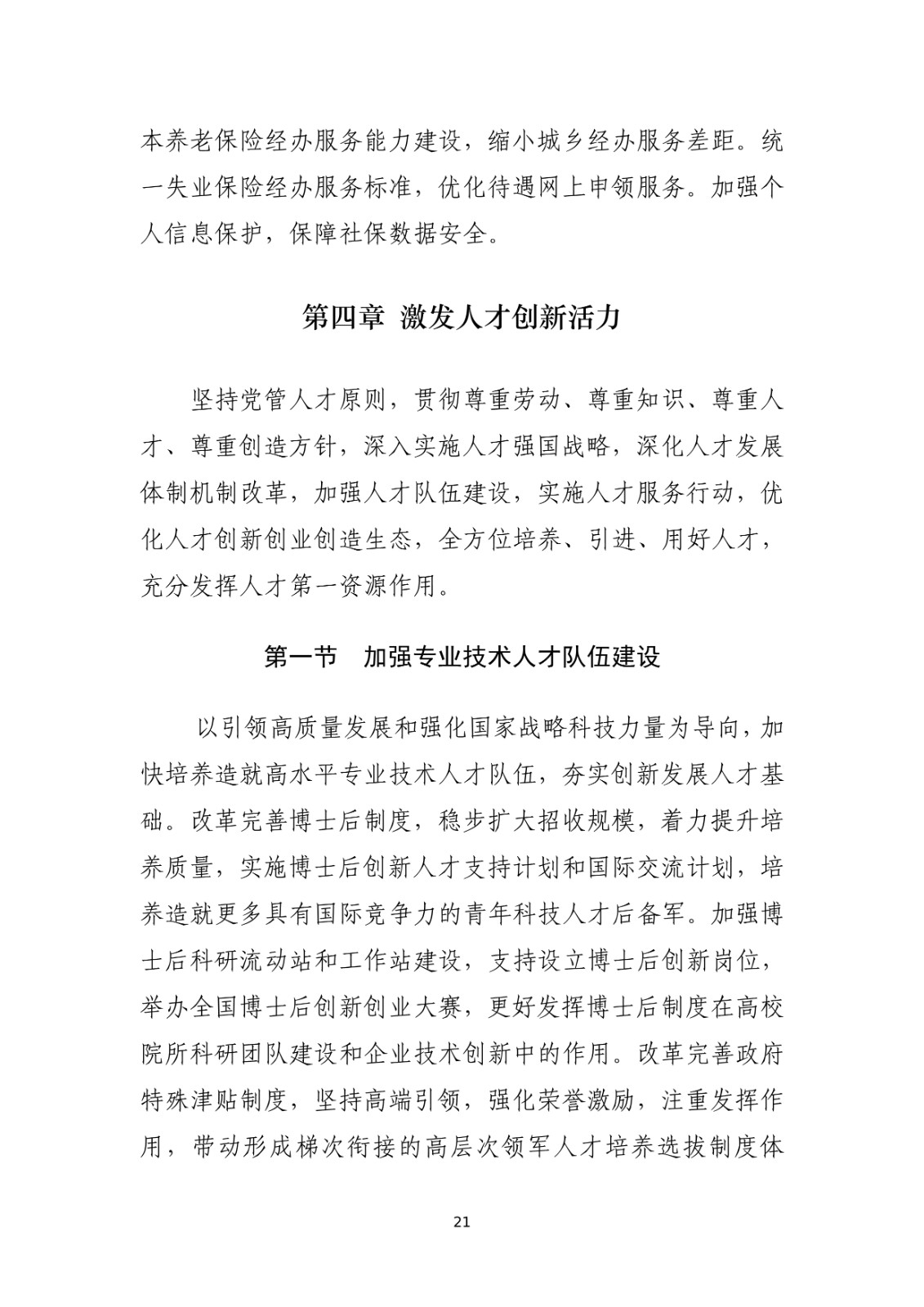 本养老保险经办服务能力建设，缩小城乡经办服务差距。统一失业保险经办服务标准，优化待遇网上申领服务。加强个人信息保护，保障社保数据安全。

第四章 激发人才创新活力

坚持党管人才原则，贯彻尊重劳动、尊重知识、尊重人才、尊重创造方针，深入实施人才强国战略，深化人才发展体制机制改革，加强人才队伍建设，实施人才服务行动，优化人才创新创业创造生态，全方位培养、引进、用好人才，充分发挥人才第一资源作用。

第一节 加强专业技术人才队伍建设

以引领高质量发展和强化国家战略科技力量为导向，加快培养造就高水平专业技术人才队伍，夯实创新发展人才基础。改革完善博士后制度，稳步扩大招收规模，着力提升培养质量，实施博士后创新人才支持计划和国际交流计划，培养造就更多具有国际竞争力的青年科技人才后备军。加强博士后科研流动站和工作站建设，支持设立博士后创新岗位，举办全国博士后创新创业大赛，更好发挥博士后制度在高校院所科研团队建设和企业技术创新中的作用。改革完善政府特殊津贴制度，坚持高端引领，强化荣誉激励，注重发挥作用，带动形成梯次衔接的高层次领军人才培养选拔制度体

21